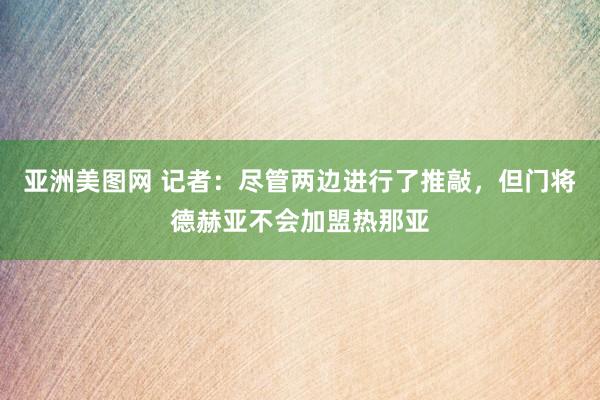 亚洲美图网 记者：尽管两边进行了推敲，但门将德赫亚不会加盟热那亚